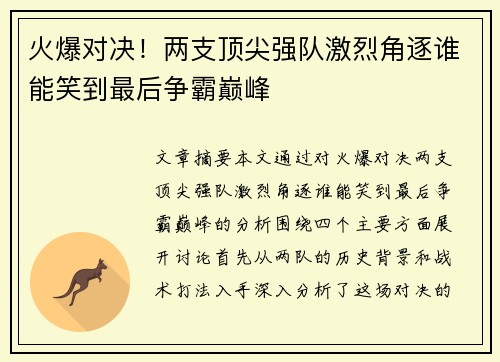 火爆对决！两支顶尖强队激烈角逐谁能笑到最后争霸巅峰

文章摘要本文通过对火爆对决两支顶尖强队激烈角逐谁能笑到最后争霸巅峰的分析围绕四个主要方面展开讨论首先从两队的历史背景和战术打法入手深入分析了这场对决的